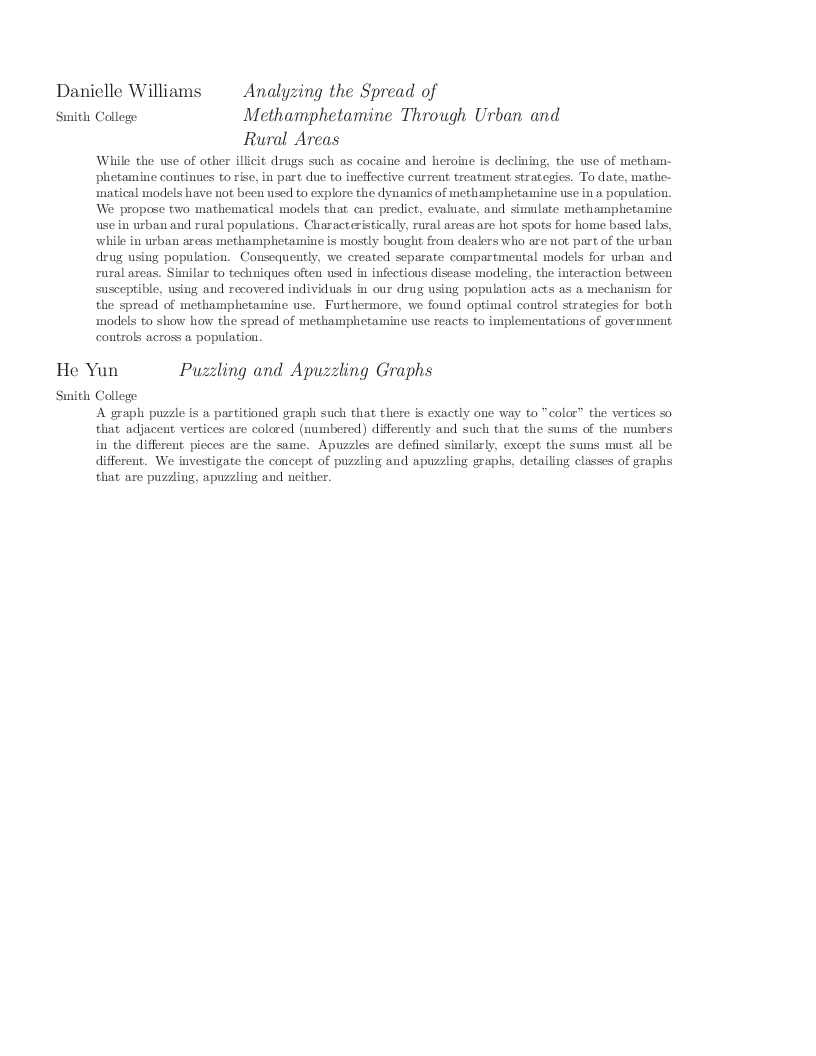 Danielle Williams
Smith College

Analyzing the Spread of Methamphetamine Through Urban and Rural Areas

While the use of other illicit drugs such as cocaine and heroine is declining, the use of methamphetamine continues to rise, in part due to ineffective current treatment strategies. To date, mathematical models have not been used to explore the dynamics of methamphetamine use in a population. We propose two mathematical models that can predict, evaluate, and simulate methamphetamine use in urban and rural populations. Characteristically, rural areas are hot spots for home based labs, while in urban areas methamphetamine is mostly bought from dealers who are not part of the urban drug using population. Consequently, we created separate compartmental models for urban and rural areas. Similar to techniques often used in infectious disease modeling, the interaction between susceptible, using and recovered individuals in our drug using population acts as a mechanism for the spread of methamphetamine use. Furthermore, we found optimal control strategies for both models to show how the spread of methamphetamine use reacts to implementations of government controls across a population.

He Yun
Smith College

Puzzling and Apuzzling Graphs

A graph puzzle is a partitioned graph such that there is exactly one way to "color" the vertices so that adjacent vertices are colored (numbered) differently and such that the sums of the numbers in the different pieces are the same. Apuzzles are defined similarly, except the sums must all be different. We investigate the concept of puzzling and apuzzling graphs, detailing classes of graphs that are puzzling, apuzzling and neither.